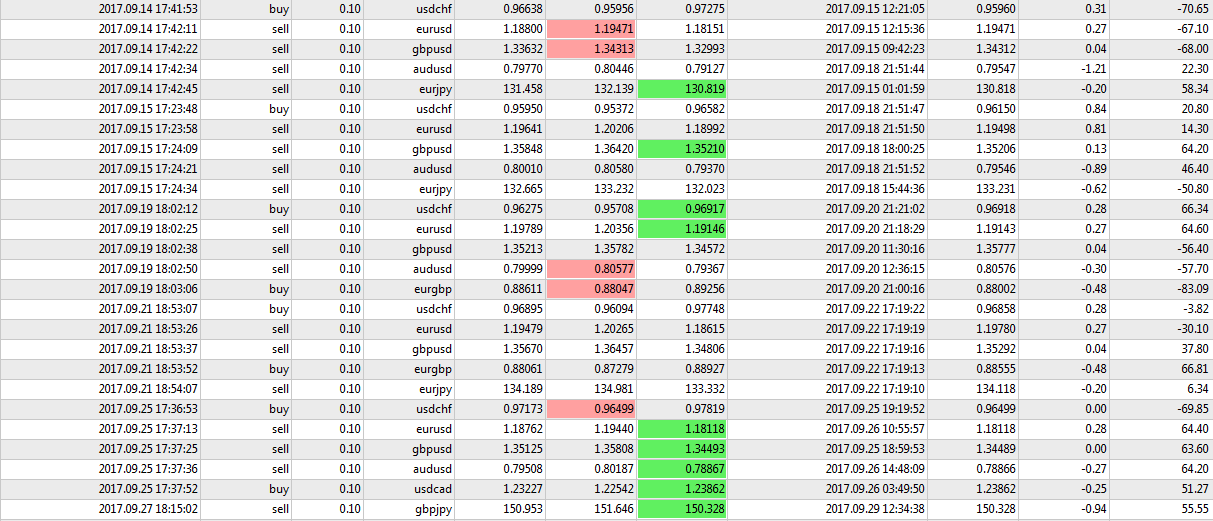 | 2017.09.14 17:41:53 | buy | 0.10 | usdchf | 0.96638 | 0.95956 | 0.97275 | 2017.09.15 12:21:05 | 0.95960 | 0.31 | -70.65 |
|---|---|---|---|---|---|---|---|---|---|---|
| 2017.09.14 17:42:11 | sell | 0.10 | eurusd | 1.18800 | 1.19471 | 1.18151 | 2017.09.15 12:15:36 | 1.19471 | 0.27 | -67.10 |
| 2017.09.14 17:42:22 | sell | 0.10 | gbpusd | 1.33632 | 1.34313 | 1.32993 | 2017.09.15 09:42:23 | 1.34312 | 0.04 | -68.00 |
| 2017.09.14 17:42:34 | sell | 0.10 | audusd | 0.79770 | 0.80446 | 0.79127 | 2017.09.18 21:51:44 | 0.79547 | -1.21 | 22.30 |
| 2017.09.14 17:42:45 | sell | 0.10 | eurjpy | 131.458 | 132.139 | 130.819 | 2017.09.15 01:01:59 | 130.818 | -0.20 | 58.34 |
| 2017.09.15 17:23:48 | buy | 0.10 | usdchf | 0.95950 | 0.95372 | 0.96582 | 2017.09.18 21:51:47 | 0.96150 | 0.84 | 20.80 |
| 2017.09.15 17:23:58 | sell | 0.10 | eurusd | 1.19641 | 1.20206 | 1.18992 | 2017.09.18 21:51:50 | 1.19498 | 0.81 | 14.30 |
| 2017.09.15 17:24:09 | sell | 0.10 | gbpusd | 1.35848 | 1.36420 | 1.35210 | 2017.09.18 18:00:25 | 1.35206 | 0.13 | 64.20 |
| 2017.09.15 17:24:21 | sell | 0.10 | audusd | 0.80010 | 0.80580 | 0.79370 | 2017.09.18 21:51:52 | 0.79546 | -0.89 | 46.40 |
| 2017.09.15 17:24:34 | sell | 0.10 | eurjpy | 132.665 | 133.232 | 132.023 | 2017.09.18 15:44:36 | 133.231 | -0.62 | -50.80 |
| 2017.09.19 18:02:12 | buy | 0.10 | usdchf | 0.96275 | 0.95708 | 0.96917 | 2017.09.20 21:21:02 | 0.96918 | 0.28 | 66.34 |
| 2017.09.19 18:02:25 | sell | 0.10 | eurusd | 1.19789 | 1.20356 | 1.19146 | 2017.09.20 21:18:29 | 1.19143 | 0.27 | 64.60 |
| 2017.09.19 18:02:38 | sell | 0.10 | gbpusd | 1.35213 | 1.35782 | 1.34572 | 2017.09.20 11:30:16 | 1.35777 | 0.04 | -56.40 |
| 2017.09.19 18:02:50 | sell | 0.10 | audusd | 0.79999 | 0.80577 | 0.79367 | 2017.09.20 12:36:15 | 0.80576 | -0.30 | -57.70 |
| 2017.09.19 18:03:06 | buy | 0.10 | eurgbp | 0.88611 | 0.88047 | 0.89256 | 2017.09.20 21:00:16 | 0.88002 | -0.48 | -83.09 |
| 2017.09.21 18:53:07 | buy | 0.10 | usdchf | 0.96895 | 0.96094 | 0.97748 | 2017.09.22 17:19:22 | 0.96858 | 0.28 | -3.82 |
| 2017.09.21 18:53:26 | sell | 0.10 | eurusd | 1.19479 | 1.20265 | 1.18615 | 2017.09.22 17:19:19 | 1.19780 | 0.27 | -30.10 |
| 2017.09.21 18:53:37 | sell | 0.10 | gbpusd | 1.35670 | 1.36457 | 1.34806 | 2017.09.22 17:19:16 | 1.35292 | 0.04 | 37.80 |
| 2017.09.21 18:53:52 | buy | 0.10 | eurgbp | 0.88061 | 0.87279 | 0.88927 | 2017.09.22 17:19:13 | 0.88555 | -0.48 | 66.81 |
| 2017.09.21 18:54:07 | sell | 0.10 | eurjpy | 134.189 | 134.981 | 133.332 | 2017.09.22 17:19:10 | 134.118 | -0.20 | 6.34 |
| 2017.09.25 17:36:53 | buy | 0.10 | usdchf | 0.97173 | 0.96499 | 0.97819 | 2017.09.25 19:19:52 | 0.96499 | 0.00 | -69.85 |
| 2017.09.25 17:37:13 | sell | 0.10 | eurusd | 1.18762 | 1.19440 | 1.18118 | 2017.09.26 10:55:57 | 1.18118 | 0.28 | 64.40 |
| 2017.09.25 17:37:25 | sell | 0.10 | gbpusd | 1.35125 | 1.35808 | 1.34493 | 2017.09.25 18:59:53 | 1.34489 | 0.00 | 63.60 |
| 2017.09.25 17:37:36 | sell | 0.10 | audusd | 0.79508 | 0.80187 | 0.78867 | 2017.09.26 14:48:09 | 0.78866 | -0.27 | 64.20 |
| 2017.09.25 17:37:52 | buy | 0.10 | usdcad | 1.23227 | 1.22542 | 1.23862 | 2017.09.26 03:49:50 | 1.23862 | -0.25 | 51.27 |
| 2017.09.27 18:15:02 | sell | 0.10 | gbpjpy | 150.953 | 151.646 | 150.328 | 2017.09.29 12:34:38 | 150.328 | -0.94 | 55.55 |